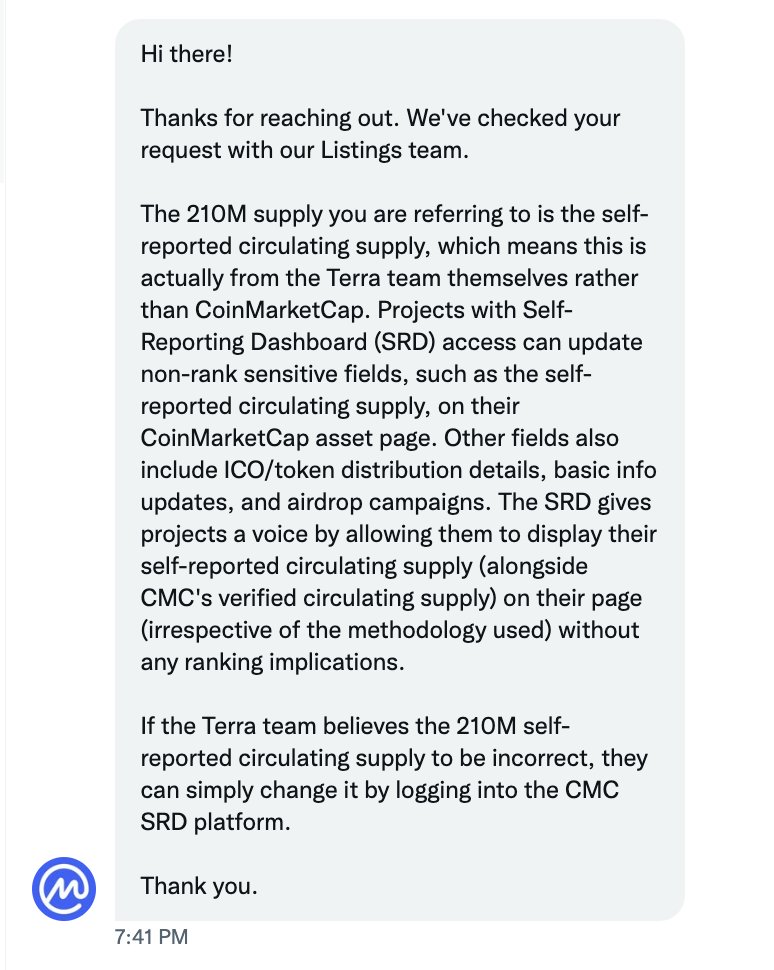 Hi there!

Thanks for reaching out. We've checked your request with our Listings team.

The 210M supply you are referring to is the self-reported circulating supply, which means this is actually from the Terra team themselves rather than CoinMarketCap. Projects with Self-Reporting Dashboard (SRD) access can update non-rank sensitive fields, such as the self-reported circulating supply, on their CoinMarketCap asset page. Other fields also include ICO/token distribution details, basic info updates, and airdrop campaigns. The SRD gives projects a voice by allowing them to display their self-reported circulating supply (alongside CMC's verified circulating supply) on their page (irrespective of the methodology used) without any ranking implications.

If the Terra team believes the 210M self-reported circulating supply to be incorrect, they can simply change it by logging into the CMC SRD platform.

Thank you.

7:41 PM